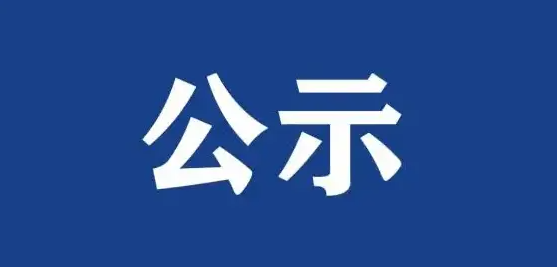 公示